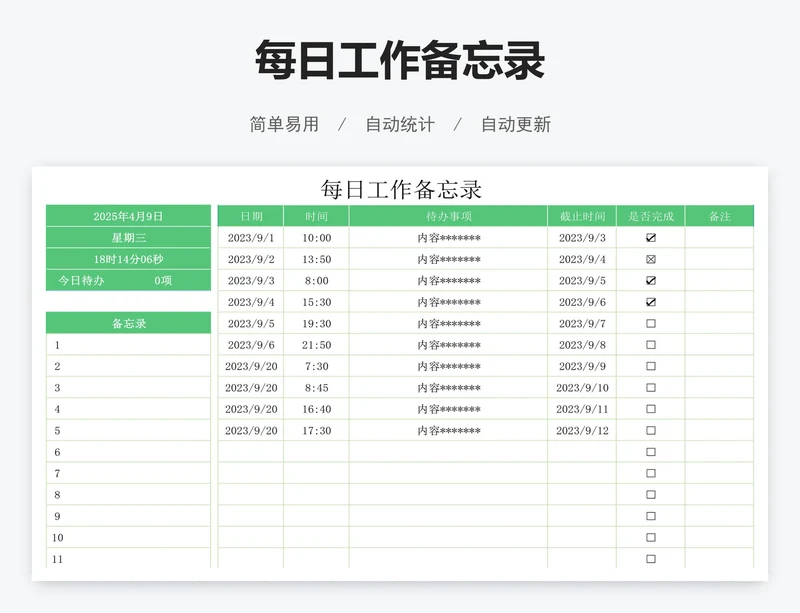 每日工作备忘录

简单易用 / 自动统计 / 自动更新

每日工作备忘录

2025年4月9日
星期三
18时14分06秒
今日待办 0项

备忘录
1
2
3
4
5
6
7
8
9
10
11

| 日期 | 时间 | 待办事项 | 截止时间 | 是否完成 | 备注 |
|---|---|---|---|---|---|
| 2023/9/1 | 10:00 | 内容******* | 2023/9/3 | ☑ | |
| 2023/9/2 | 13:50 | 内容******* | 2023/9/4 | ☒ | |
| 2023/9/3 | 8:00 | 内容******* | 2023/9/5 | ☑ | |
| 2023/9/4 | 15:30 | 内容******* | 2023/9/6 | ☑ | |
| 2023/9/5 | 19:30 | 内容******* | 2023/9/7 | ☐ | |
| 2023/9/6 | 21:50 | 内容******* | 2023/9/8 | ☐ | |
| 2023/9/20 | 7:30 | 内容******* | 2023/9/9 | ☐ | |
| 2023/9/20 | 8:45 | 内容******* | 2023/9/10 | ☐ | |
| 2023/9/20 | 16:40 | 内容******* | 2023/9/11 | ☐ | |
| 2023/9/20 | 17:30 | 内容******* | 2023/9/12 | ☐ | |
| | | | | ☐ | |
| | | | | ☐ | |
| | | | | ☐ | |
| | | | | ☐ | |
| | | | | ☐ | |
| | | | | ☐ | |